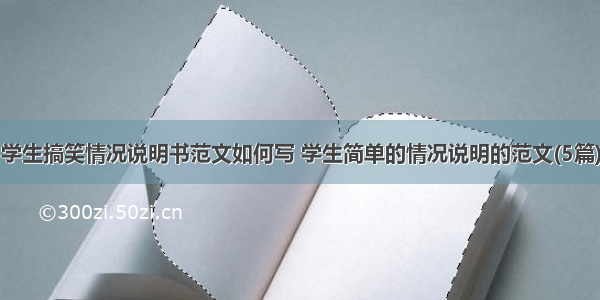 学生搞笑情况说明书范文如何写 学生简单的情况说明的范文(5篇)

©300zi.50zi.cn